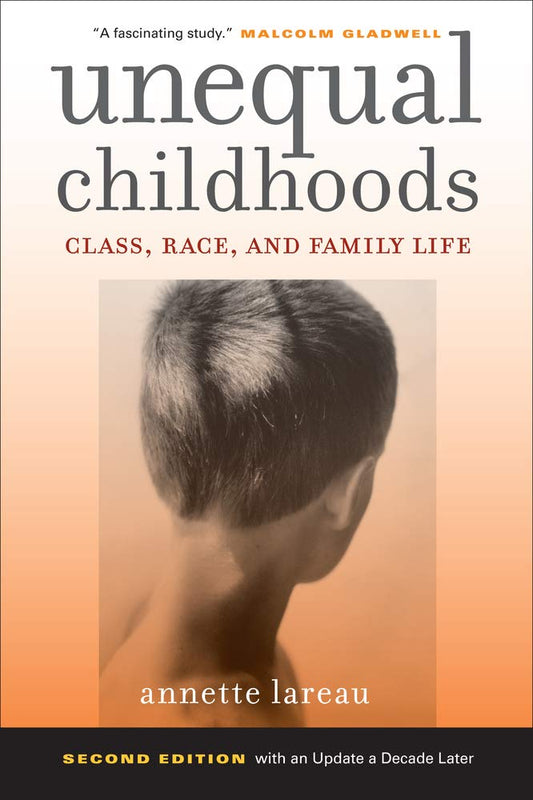 "A fascinating study." MALCOLM GLADWELL

unequal childhoods

CLASS, RACE, AND FAMILY LIFE

annette lareau

SECOND EDITION with an Update a Decade Later